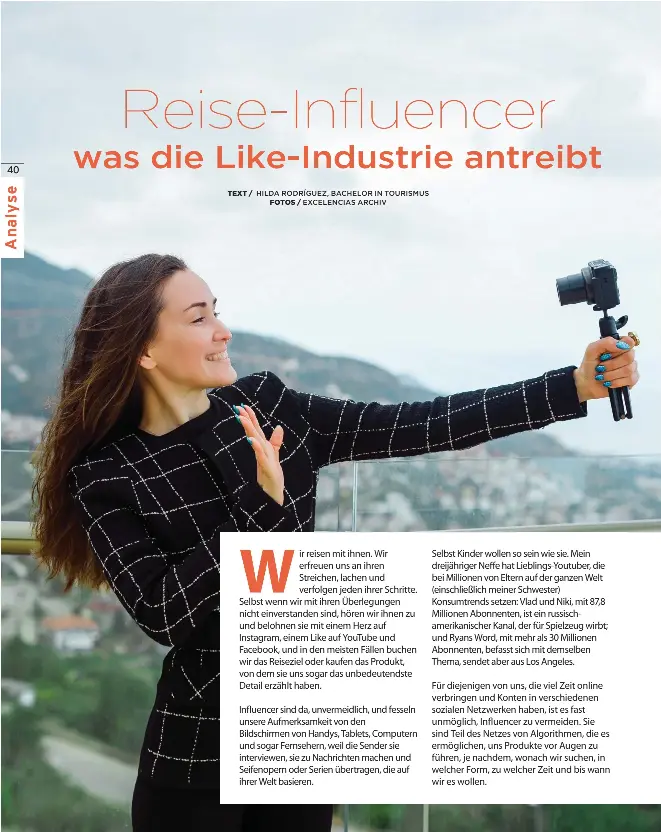 40

Analyse

Reise-Influencer
was die Like-Industrie antreibt

TEXT / HILDA RODRÍGUEZ, BACHELOR IN TOURISMUS
FOTOS / EXCELENCIAS ARCHIV

Wir reisen mit ihnen. Wir erfreuen uns an ihren Streichen, lachen und verfolgen jeden ihrer Schritte. Selbst wenn wir mit ihren Überlegungen nicht einverstanden sind, hören wir ihnen zu und belohnen sie mit einem Herz auf Instagram, einem Like auf YouTube und Facebook, und in den meisten Fällen buchen wir das Reiseziel oder kaufen das Produkt, von dem sie uns sogar das unbedeutendste Detail erzählt haben.

Influencer sind da, unvermeidlich, und fesseln unsere Aufmerksamkeit von den Bildschirmen von Handys, Tablets, Computern und sogar Fernsehern, weil die Sender sie interviewen, sie zu Nachrichten machen und Seifenopern oder Serien übertragen, die auf ihrer Welt basieren.

Selbst Kinder wollen so sein wie sie. Mein dreijähriger Neffe hat Lieblings Youtuber, die bei Millionen von Eltern auf der ganzen Welt (einschließlich meiner Schwester) Konsumtrends setzen: Vlad und Niki, mit 87,8 Millionen Abonnenten, ist ein russisch-amerikanischer Kanal, der für Spielzeug wirbt; und Ryans Word, mit mehr als 30 Millionen Abonnenten, befasst sich mit demselben Thema, sendet aber aus Los Angeles.

Für diejenigen von uns, die viel Zeit online verbringen und Konten in verschiedenen sozialen Netzwerken haben, ist es fast unmöglich, Influencer zu vermeiden. Sie sind Teil des Netzes von Algorithmen, die es ermöglichen, uns Produkte vor Augen zu führen, je nachdem, wonach wir suchen, in welcher Form, zu welcher Zeit und bis wann wir es wollen.